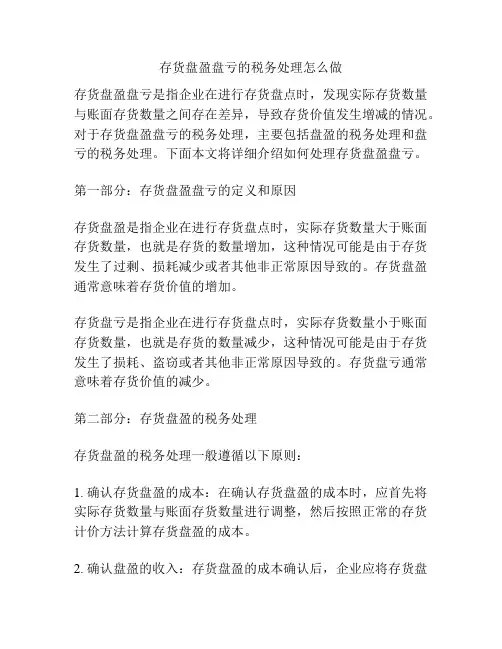 存货盘盈盘亏的税务处理怎么做

存货盘盈盘亏是指企业在进行存货盘点时，发现实际存货数量与账面存货数量之间存在差异，导致存货价值发生增减的情况。对于存货盘盈盘亏的税务处理，主要包括盘盈的税务处理和盘亏的税务处理。下面本文将详细介绍如何处理存货盘盈盘亏。

第一部分：存货盘盈盘亏的定义和原因

存货盘盈是指企业在进行存货盘点时，实际存货数量大于账面存货数量，也就是存货的数量增加，这种情况可能是由于存货发生了过剩、损耗减少或者其他非正常原因导致的。存货盘盈通常意味着存货价值的增加。

存货盘亏是指企业在进行存货盘点时，实际存货数量小于账面存货数量，也就是存货的数量减少，这种情况可能是由于存货发生了损耗、盗窃或者其他非正常原因导致的。存货盘亏通常意味着存货价值的减少。

第二部分：存货盘盈的税务处理

存货盘盈的税务处理一般遵循以下原则：

1. 确认存货盘盈的成本：在确认存货盘盈的成本时，应首先将实际存货数量与账面存货数量进行调整，然后按照正常的存货计价方法计算存货盘盈的成本。

2. 确认盘盈的收入：存货盘盈的成本确认后，企业应将存货盘